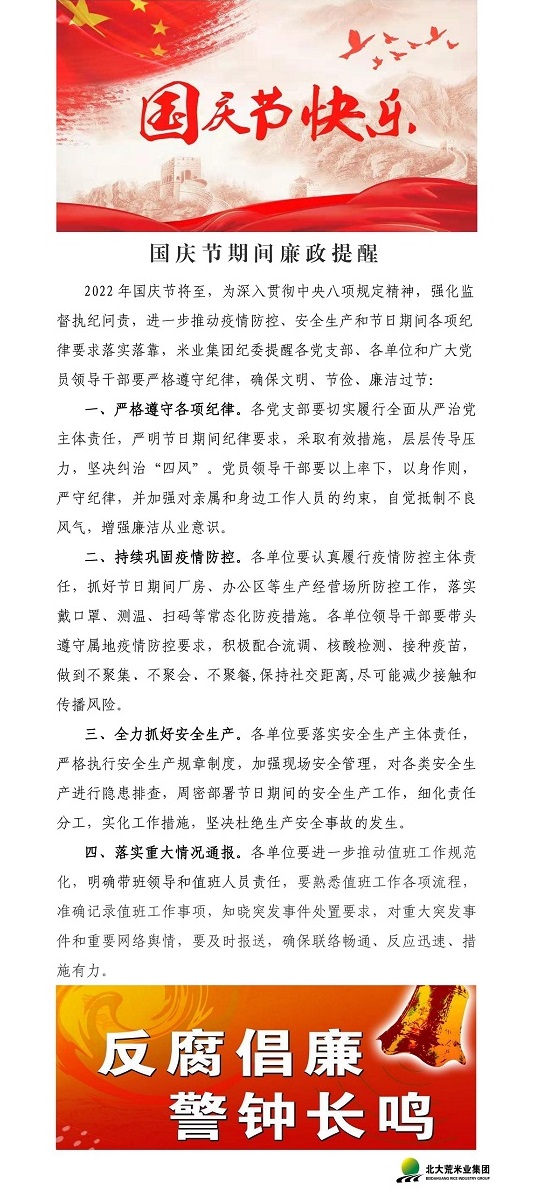 国庆节快乐

国庆节期间廉政提醒

2022年国庆节将至，为深入贯彻中央八项规定精神，强化监督执纪问责，进一步推动疫情防控、安全生产和节日期间各项纪律要求落实落靠，米业集团纪委提醒各党支部、各单位和广大党员领导干部要严格遵守纪律，确保文明、节俭、廉洁过节：

一、严格遵守各项纪律。各党支部要切实履行全面从严治党主体责任，严明节日期间纪律要求，采取有效措施，层层传导压力，坚决纠治“四风”。党员领导干部要以上率下，以身作则，严守纪律，并加强对亲属和身边工作人员的约束，自觉抵制不良风气，增强廉洁从业意识。

二、持续巩固疫情防控。各单位要认真履行疫情防控主体责任，抓好节日期间厂房、办公区等生产经营场所防控工作，落实戴口罩、测温、扫码等常态化防疫措施。各单位领导干部要带头遵守属地疫情防控要求，积极配合流调、核酸检测、接种疫苗，做到不聚集，不聚会，不聚餐,保持社交距离,尽可能减少接触和传播风险。

三、全力抓好安全生产。各单位要落实安全生产主体责任，严格执行安全生产规章制度，加强现场安全管理，对各类安全生产进行隐患排查，周密部署节日期间的安全生产工作，细化责任分工，实化工作措施，坚决杜绝生产安全事故的发生。

四、落实重大情况通报。各单位要进一步推动值班工作规范化，明确带班领导和值班人员责任，要熟悉值班工作各项流程，准确记录值班工作事项，知晓突发事件处置要求，对重大突发事件和重要网络舆情，要及时报送，确保联络畅通、反应迅速、措施有力。

反腐倡廉
警钟长鸣

北大荒米业集团
BEIDAHUANG RICE INDUSTRY GROUP